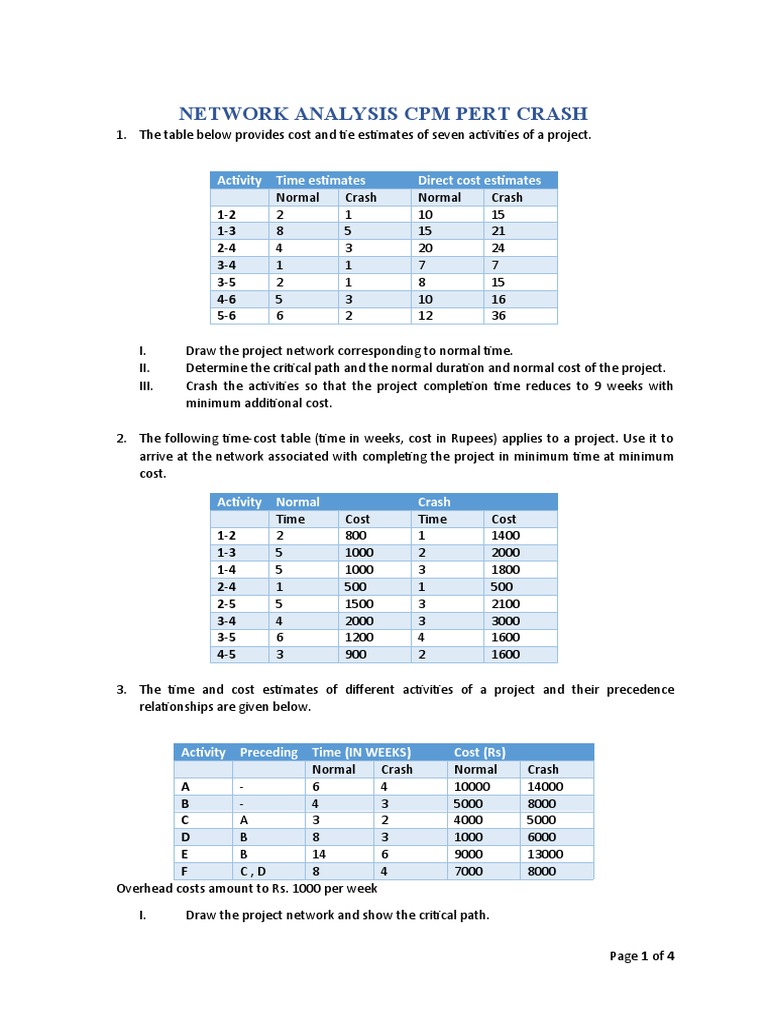 NETWORK ANALYSIS CPM PERT CRASH

1. The table below provides cost and tie estimates of seven activities of a project.

| Activity | Time estimates | | Direct cost estimates | |
|---|---|---|---|---|
| | Normal | Crash | Normal | Crash |
| 1-2 | 2 | 1 | 10 | 15 |
| 1-3 | 8 | 5 | 15 | 21 |
| 2-4 | 4 | 3 | 20 | 24 |
| 3-4 | 1 | 1 | 7 | 7 |
| 3-5 | 2 | 1 | 8 | 15 |
| 4-6 | 5 | 3 | 10 | 16 |
| 5-6 | 6 | 2 | 12 | 36 |

I. Draw the project network corresponding to normal time.
II. Determine the critical path and the normal duration and normal cost of the project.
III. Crash the activities so that the project completion time reduces to 9 weeks with minimum additional cost.

2. The following time-cost table (time in weeks, cost in Rupees) applies to a project. Use it to arrive at the network associated with completing the project in minimum time at minimum cost.

| Activity | Normal | | Crash | |
|---|---|---|---|---|
| | Time | Cost | Time | Cost |
| 1-2 | 2 | 800 | 1 | 1400 |
| 1-3 | 5 | 1000 | 2 | 2000 |
| 1-4 | 5 | 1000 | 3 | 1800 |
| 2-4 | 1 | 500 | 1 | 500 |
| 2-5 | 5 | 1500 | 3 | 2100 |
| 3-4 | 4 | 2000 | 3 | 3000 |
| 3-5 | 6 | 1200 | 4 | 1600 |
| 4-5 | 3 | 900 | 2 | 1600 |

3. The time and cost estimates of different activities of a project and their precedence relationships are given below.

| Activity | Preceding | Time (IN WEEKS) | | Cost (Rs) | |
|---|---|---|---|---|---|
| | | Normal | Crash | Normal | Crash |
| A | - | 6 | 4 | 10000 | 14000 |
| B | - | 4 | 3 | 5000 | 8000 |
| C | A | 3 | 2 | 4000 | 5000 |
| D | B | 8 | 3 | 1000 | 6000 |
| E | B | 14 | 6 | 9000 | 13000 |
| F | C , D | 8 | 4 | 7000 | 8000 |

Overhead costs amount to Rs. 1000 per week

I. Draw the project network and show the critical path.

Page 1 of 4